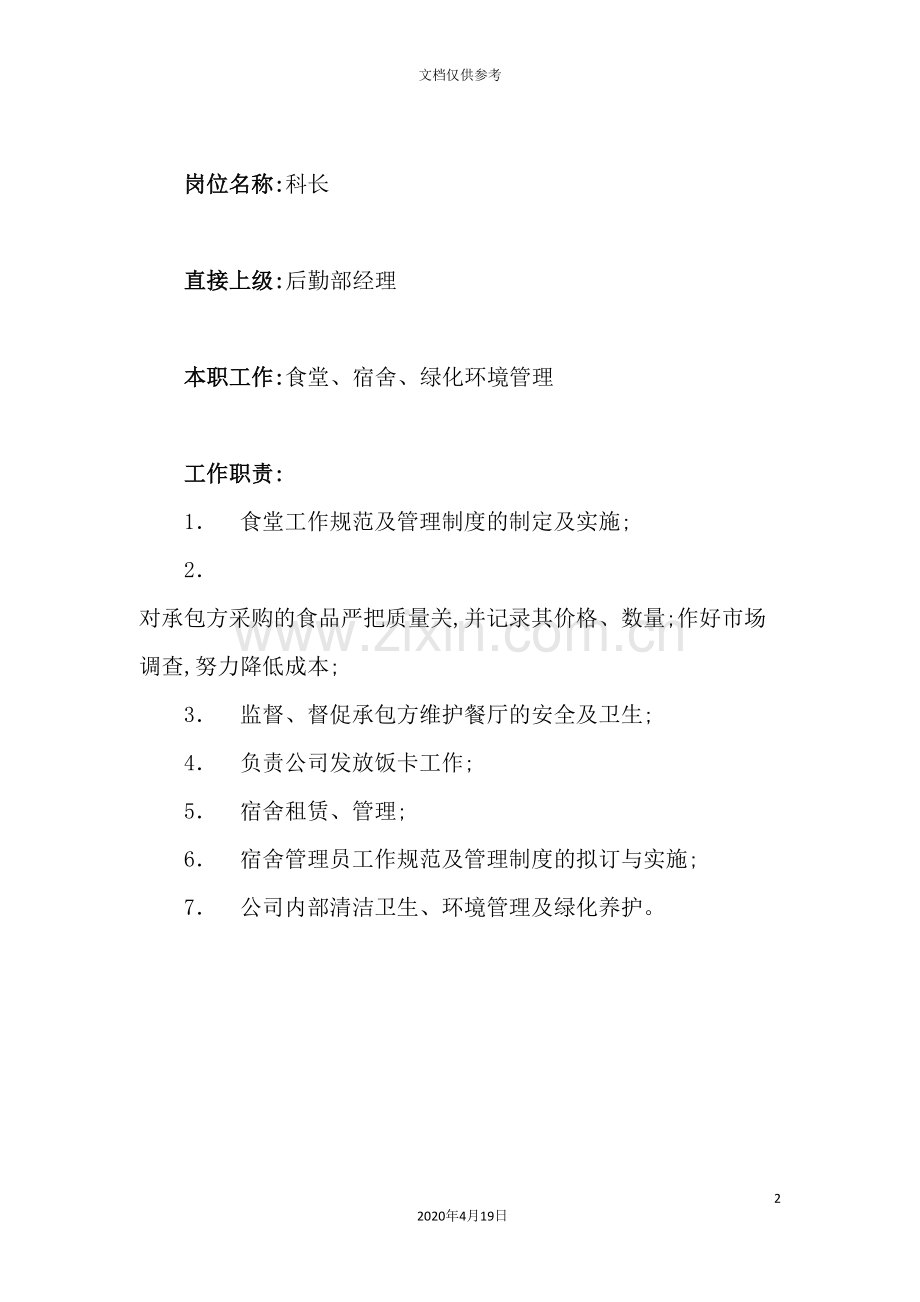 文档仅供参考

岗位名称:科长

直接上级:后勤部经理

本职工作:食堂、宿舍、绿化环境管理

工作职责:

1. 食堂工作规范及管理制度的制定及实施;

2. 对承包方采购的食品严把质量关,并记录其价格、数量;作好市场调查,努力降低成本;

3. 监督、督促承包方维护餐厅的安全及卫生;

4. 负责公司发放饭卡工作;

5. 宿舍租赁、管理;

6. 宿舍管理员工作规范及管理制度的拟订与实施;

7. 公司内部清洁卫生、环境管理及绿化养护。

2

2020年4月19日

www.zixin.com.cn